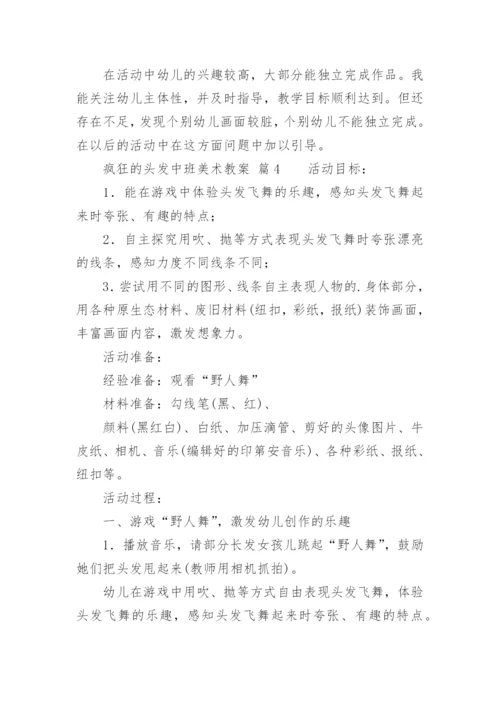 在活动中幼儿的兴趣较高，大部分能独立完成作品。我能关注幼儿主体性，并及时指导，教学目标顺利达到。但还存在不足，发现个别幼儿画面较脏，个别幼儿不能独立完成。在以后的活动中在这方面问题中加以引导。

疯狂的头发中班美术教案 篇4　　活动目标：

1．能在游戏中体验头发飞舞的乐趣，感知头发飞舞起来时夸张、有趣的特点；

2．自主探究用吹、抛等方式表现头发飞舞时夸张漂亮的线条，感知力度不同线条不同；

3．尝试用不同的图形、线条自主表现人物的.身体部分，用各种原生态材料、废旧材料(纽扣，彩纸，报纸)装饰画面，丰富画面内容，激发想象力。

活动准备：

经验准备：观看“野人舞”

材料准备：勾线笔(黑、红)、

颜料(黑红白)、白纸、加压滴管、剪好的头像图片、牛皮纸、相机、音乐(编辑好的印第安音乐)、各种彩纸、报纸、纽扣等。

活动过程：

一、游戏“野人舞”，激发幼儿创作的乐趣

1．播放音乐，请部分长发女孩儿跳起“野人舞”，鼓励她们把头发甩起来(教师用相机抓拍)。

幼儿在游戏中用吹、抛等方式自由表现头发飞舞，体验头发飞舞的乐趣，感知头发飞舞起来时夸张、有趣的特点。